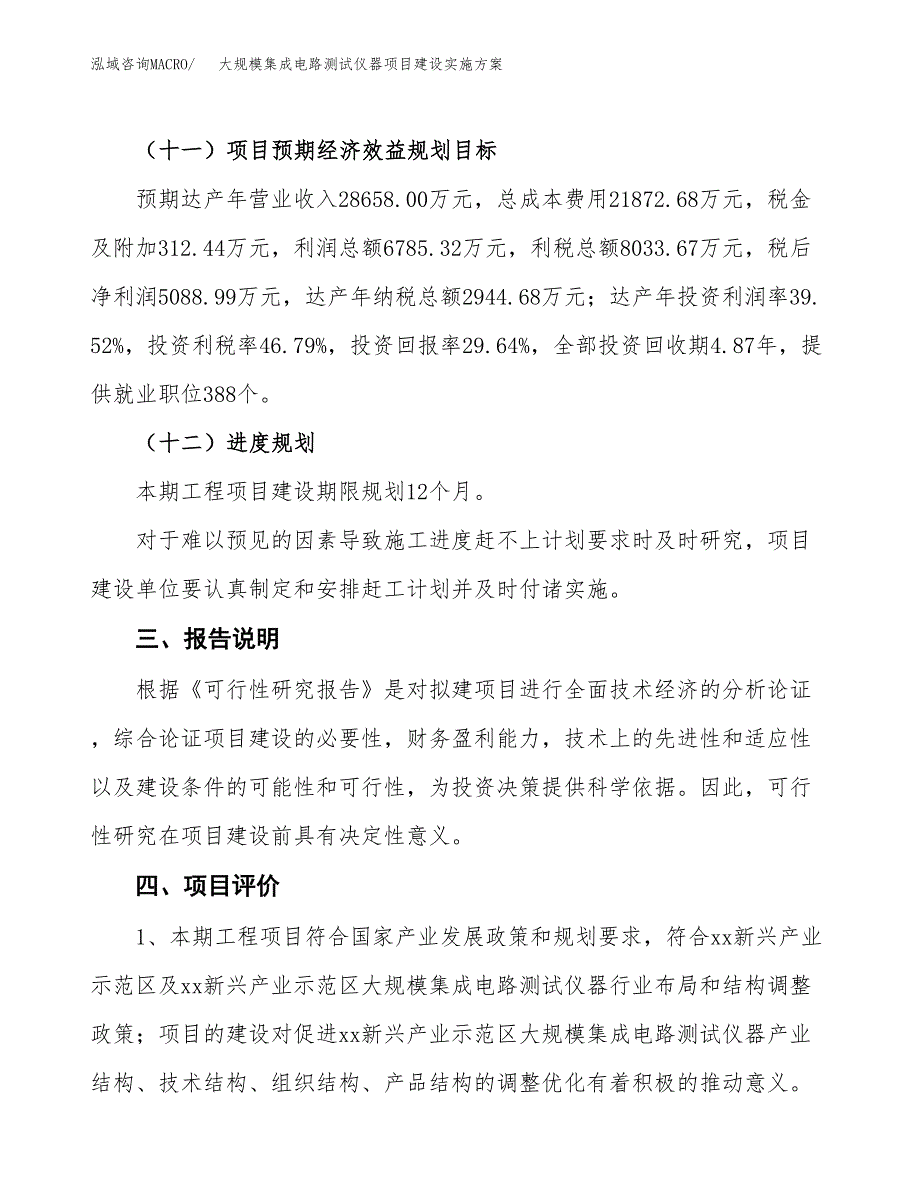 泓域咨询MACRO/　大规模集成电路测试仪器项目建设实施方案

（十一）项目预期经济效益规划目标

预期达产年营业收入28658.00万元，总成本费用21872.68万元，税金及附加312.44万元，利润总额6785.32万元，利税总额8033.67万元，税后净利润5088.99万元，达产年纳税总额2944.68万元；达产年投资利润率39.52%，投资利税率46.79%，投资回报率29.64%，全部投资回收期4.87年，提供就业职位388个。

（十二）进度规划

本期工程项目建设期限规划12个月。

对于难以预见的因素导致施工进度赶不上计划要求时及时研究，项目建设单位要认真制定和安排赶工计划并及时付诸实施。

三、报告说明

根据《可行性研究报告》是对拟建项目进行全面技术经济的分析论证，综合论证项目建设的必要性，财务盈利能力，技术上的先进性和适应性以及建设条件的可能性和可行性，为投资决策提供科学依据。因此，可行性研究在项目建设前具有决定性意义。

四、项目评价

1、本期工程项目符合国家产业发展政策和规划要求，符合xx新兴产业示范区及xx新兴产业示范区大规模集成电路测试仪器行业布局和结构调整政策；项目的建设对促进xx新兴产业示范区大规模集成电路测试仪器产业结构、技术结构、组织结构、产品结构的调整优化有着积极的推动意义。